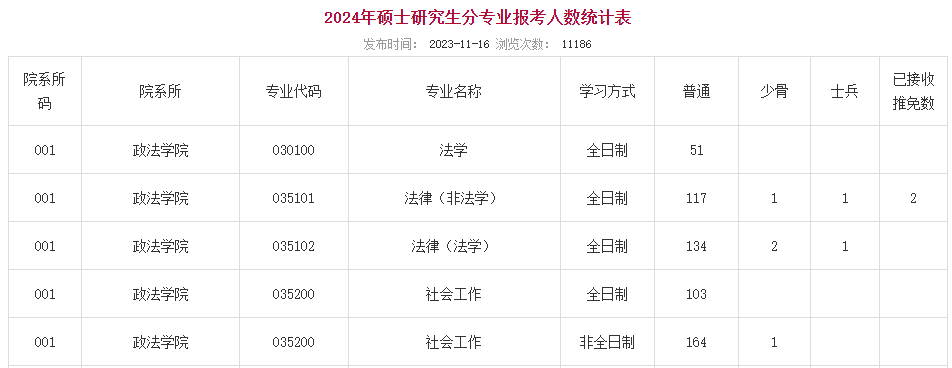 2024年硕士研究生分专业报考人数统计表

发布时间： 2023-11-16 浏览次数： 11186

| 院系所码 | 院系所 | 专业代码 | 专业名称 | 学习方式 | 普通 | 少骨 | 士兵 | 已接收推免数 |
|---|---|---|---|---|---|---|---|---|
| 001 | 政法学院 | 030100 | 法学 | 全日制 | 51 | | | |
| 001 | 政法学院 | 035101 | 法律（非法学） | 全日制 | 117 | 1 | 1 | 2 |
| 001 | 政法学院 | 035102 | 法律（法学） | 全日制 | 134 | 2 | 1 | |
| 001 | 政法学院 | 035200 | 社会工作 | 全日制 | 103 | | | |
| 001 | 政法学院 | 035200 | 社会工作 | 非全日制 | 164 | 1 | | |